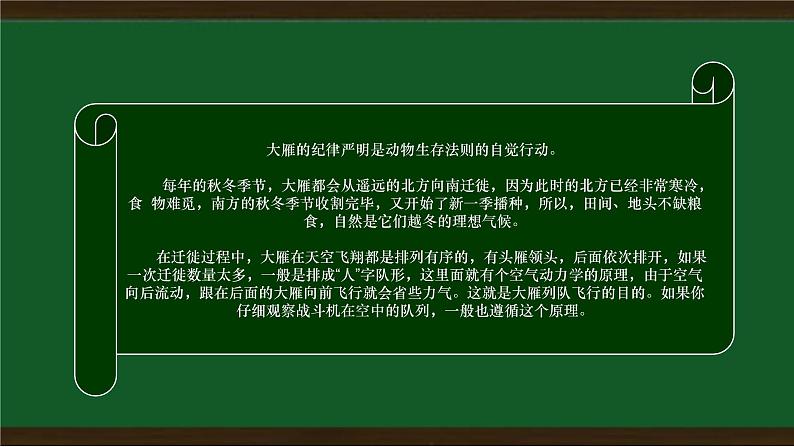 大雁的纪律严明是动物生存法则的自觉行动。

每年的秋冬季节，大雁都会从遥远的北方向南迁徙，因为此时的北方已经非常寒冷，食 物难觅，南方的秋冬季节收割完毕，又开始了新一季播种，所以，田间、地头不缺粮食，自然是它们越冬的理想气候。

在迁徙过程中，大雁在天空飞翔都是排列有序的，有头雁领头，后面依次排开，如果一次迁徙数量太多，一般是排成“人”字队形，这里面就有个空气动力学的原理，由于空气向后流动，跟在后面的大雁向前飞行就会省些力气。这就是大雁列队飞行的目的。如果你仔细观察战斗机在空中的队列，一般也遵循这个原理。